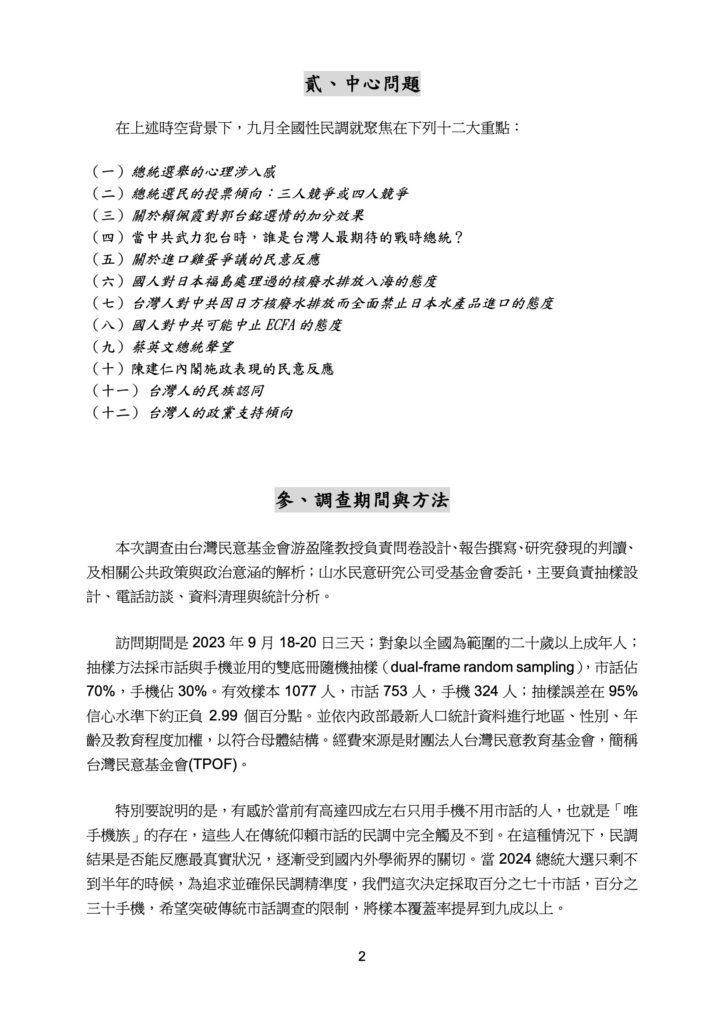 貳、中心問題

在上述時空背景下，九月全國性民調就聚焦在下列十二大重點：

（一）總統選舉的心理涉入感
（二）總統選民的投票傾向：三人競爭或四人競爭
（三）關於賴佩霞對郭台銘選情的加分效果
（四）當中共武力犯台時，誰是台灣人最期待的戰時總統？
（五）關於進口雞蛋爭議的民意反應
（六）國人對日本福島處理過的核廢水排放入海的態度
（七）台灣人對中共因日方核廢水排放而全面禁止日本水產品進口的態度
（八）國人對中共可能中止 ECFA 的態度
（九）蔡英文總統聲望
（十）陳建仁內閣施政表現的民意反應
（十一）台灣人的民族認同
（十二）台灣人的政黨支持傾向

參、調查期間與方法

本次調查由台灣民意基金會游盈隆教授負責問卷設計、報告撰寫、研究發現的判讀、及相關公共政策與政治意涵的解析；山水民意研究公司受基金會委託，主要負責抽樣設計、電話訪談、資料清理與統計分析。

訪問期間是 2023 年 9 月 18-20 日三天；對象以全國為範圍的二十歲以上成年人；抽樣方法採市話與手機並用的雙底冊隨機抽樣（dual-frame random sampling），市話佔 70%，手機佔 30%。有效樣本 1077 人，市話 753 人，手機 324 人；抽樣誤差在 95% 信心水準下約正負 2.99 個百分點。並依內政部最新人口統計資料進行地區、性別、年齡及教育程度加權，以符合母體結構。經費來源是財團法人台灣民意教育基金會，簡稱台灣民意基金會(TPOF)。

特別要說明的是，有感於當前有高達四成左右只用手機不用市話的人，也就是「唯手機族」的存在，這些人在傳統仰賴市話的民調中完全觸及不到。在這種情況下，民調結果是否能反應最真實狀況，逐漸受到國內外學術界的關切。當 2024 總統大選只剩不到半年的時候，為追求並確保民調精準度，我們這次決定採取百分之七十市話，百分之三十手機，希望突破傳統市話調查的限制，將樣本覆蓋率提昇到九成以上。

2